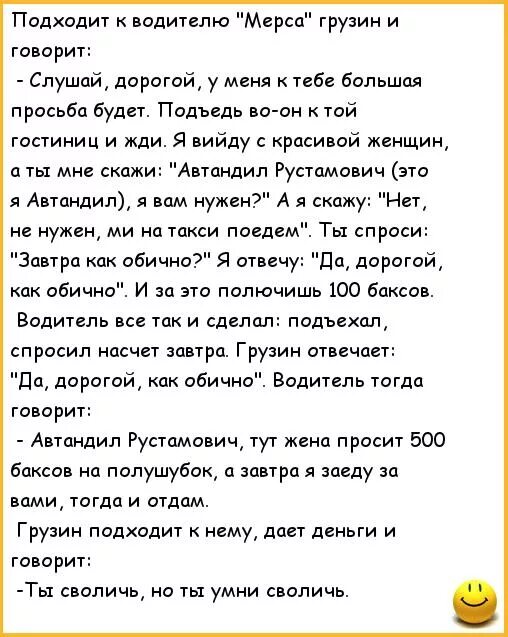 Подходит к водителю "Мерса" грузин и говорит:

- Слушай, дорогой, у меня к тебе большая просьба будет. Подъедь во-он к той гостиниц и жди. Я вийду с красивой женщин, а ты мне скажи: "Автандил Рустамович (это я Автандил), я вам нужен?" А я скажу: "Нет, не нужен, ми на такси поедем". Ты спроси: "Завтра как обично?" Я отвечу: "Да, дорогой, как обично". И за это полючишь 100 баксов.

Водитель все так и сделал: подъехал, спросил насчет завтра. Грузин отвечает: "Да, дорогой, как обично". Водитель тогда говорит:

- Автандил Рустамович, тут жена просит 500 баксов на полушубок, а завтра я заеду за вами, тогда и отдам.

Грузин подходит к нему, дает деньги и говорит:

-Ты своличь, но ты умни своличь.